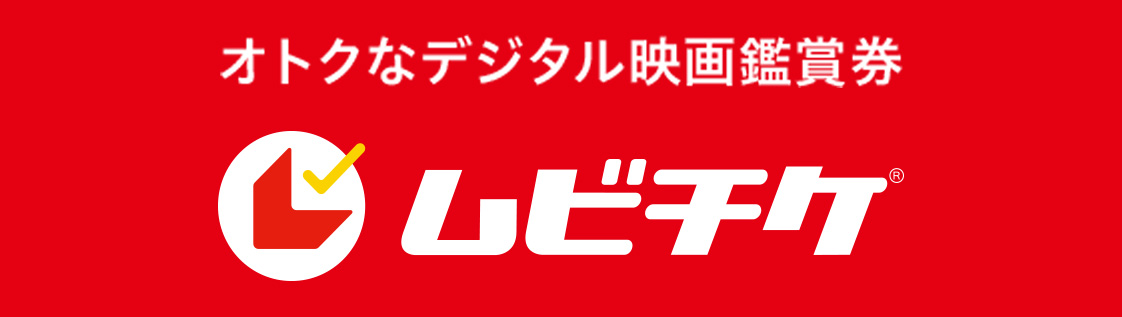 オトクなデジタル映画鑑賞券

ムビチケ®